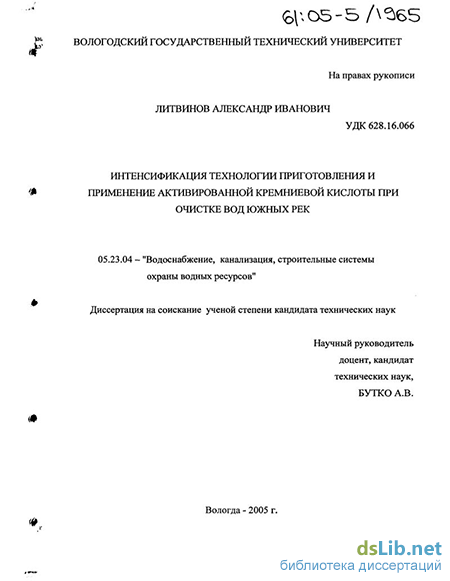 61:05-5/1965

ВОЛОГОДСКИЙ ГОСУДАРСТВЕННЫЙ ТЕХНИЧЕСКИЙ УНИВЕРСИТЕТ

На правах рукописи

ЛИТВИНОВ АЛЕКСАНДР ИВАНОВИЧ

УДК 628.16.066

ИНТЕНСИФИКАЦИЯ ТЕХНОЛОГИИ ПРИГОТОВЛЕНИЯ И ПРИМЕНЕНИЕ АКТИВИРОВАННОЙ КРЕМНИЕВОЙ КИСЛОТЫ ПРИ ОЧИСТКЕ ВОД ЮЖНЫХ РЕК

05.23.04 – "Водоснабжение, канализация, строительные системы охраны водных ресурсов"

Диссертация на соискание ученой степени кандидата технических наук

Научный руководитель
доцент, кандидат
технических наук,
БУТКО А.В.

Вологда - 2005 г.

dsLib.net
библиотека диссертаций